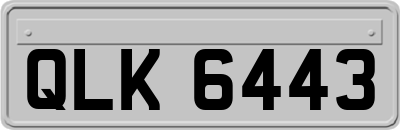 QLK 6443